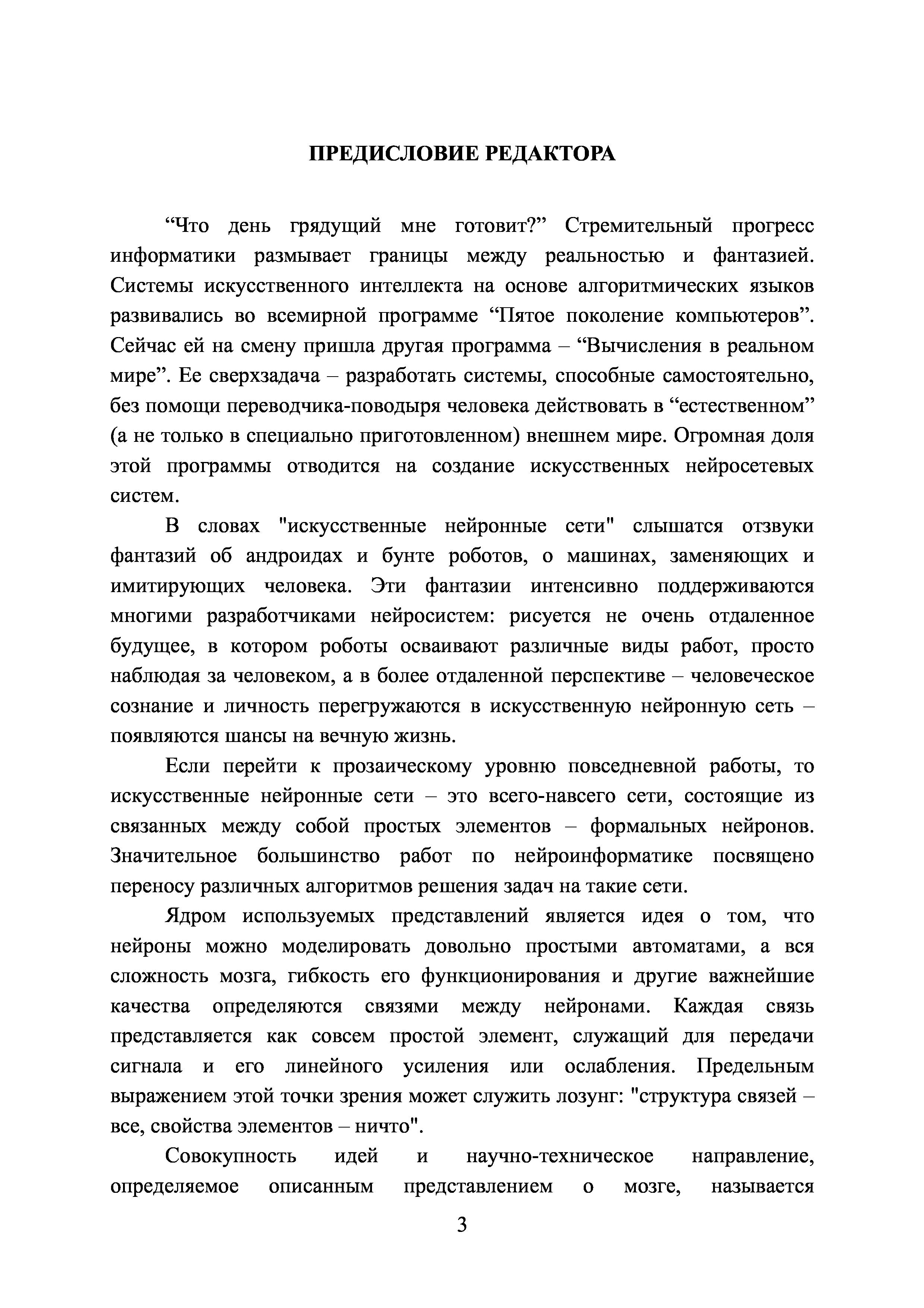 ПРЕДИСЛОВИЕ РЕДАКТОРА

“Что день грядущий мне готовит?” Стремительный прогресс информатики размывает границы между реальностью и фантазией. Системы искусственного интеллекта на основе алгоритмических языков развивались во всемирной программе “Пятое поколение компьютеров”. Сейчас ей на смену пришла другая программа – “Вычисления в реальном мире”. Ее сверхзадача – разработать системы, способные самостоятельно, без помощи переводчика-поводыря человека действовать в “естественном” (а не только в специально приготовленном) внешнем мире. Огромная доля этой программы отводится на создание искусственных нейросетевых систем.

В словах "искусственные нейронные сети" слышатся отзвуки фантазий об андроидах и бунте роботов, о машинах, заменяющих и имитирующих человека. Эти фантазии интенсивно поддерживаются многими разработчиками нейросистем: рисуется не очень отдаленное будущее, в котором роботы осваивают различные виды работ, просто наблюдая за человеком, а в более отдаленной перспективе – человеческое сознание и личность перегружаются в искусственную нейронную сеть – появляются шансы на вечную жизнь.

Если перейти к прозаическому уровню повседневной работы, то искусственные нейронные сети – это всего-навсего сети, состоящие из связанных между собой простых элементов – формальных нейронов. Значительное большинство работ по нейроинформатике посвящено переносу различных алгоритмов решения задач на такие сети.

Ядром используемых представлений является идея о том, что нейроны можно моделировать довольно простыми автоматами, а вся сложность мозга, гибкость его функционирования и другие важнейшие качества определяются связями между нейронами. Каждая связь представляется как совсем простой элемент, служащий для передачи сигнала и его линейного усиления или ослабления. Предельным выражением этой точки зрения может служить лозунг: "структура связей – все, свойства элементов – ничто".

Совокупность идей и научно-техническое направление, определяемое описанным представлением о мозге, называется

3